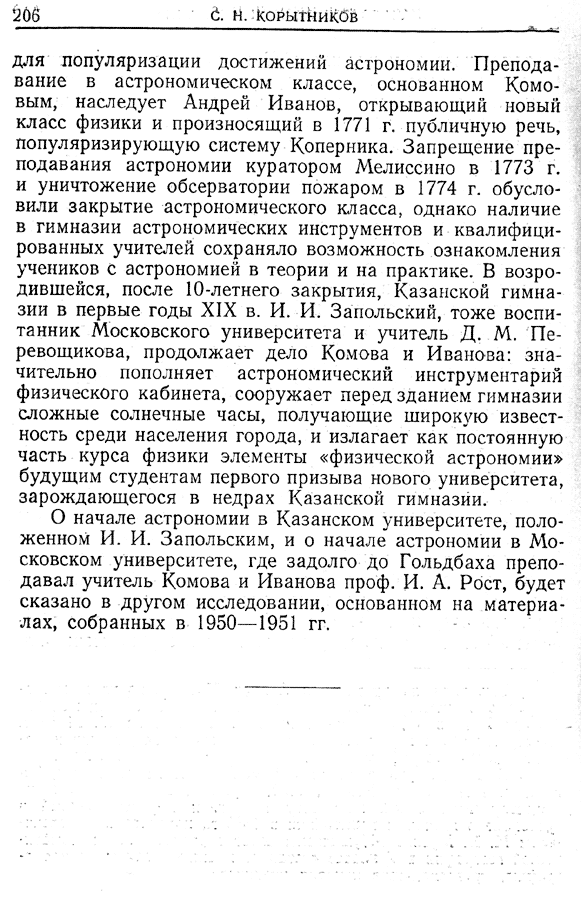 206 С. Н. КОРЫТНИКОВ

для популяризации достижений астрономии. Преподавание в астрономическом классе, основанном Комовым, наследует Андрей Иванов, открывающий новый класс физики и произносящий в 1771 г. публичную речь, популяризирующую систему Коперника. Запрещение преподавания астрономии куратором Мелиссино в 1773 г. и уничтожение обсерватории пожаром в 1774 г. обусловили закрытие астрономического класса, однако наличие в гимназии астрономических инструментов и квалифицированных учителей сохраняло возможность ознакомления учеников с астрономией в теории и на практике. В возродившейся, после 10-летнего закрытия, Казанской гимназии в первые годы XIX в. И. И. Запольский, тоже воспитанник Московского университета и учитель Д. М. Перевощикова, продолжает дело Комова и Иванова: значительно пополняет астрономический инструментарий физического кабинета, сооружает перед зданием гимназии сложные солнечные часы, получающие широкую известность среди населения города, и излагает как постоянную часть курса физики элементы «физической астрономии» будущим студентам первого призыва нового университета, зарождающегося в недрах Казанской гимназии.

О начале астрономии в Казанском университете, положенном И. И. Запольским, и о начале астрономии в Московском университете, где задолго до Гольдбаха преподавал учитель Комова и Иванова проф. И. А. Рост, будет сказано в другом исследовании, основанном на материалах, собранных в 1950—1951 гг.